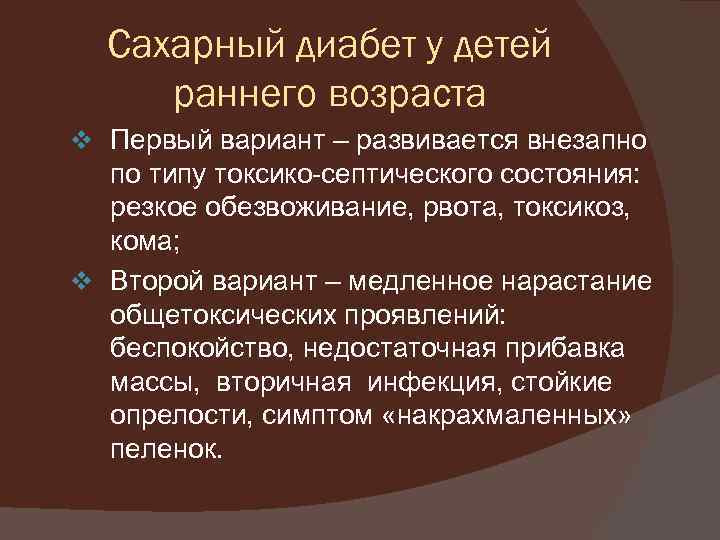 Сахарный диабет у детей раннего возраста

❖ Первый вариант – развивается внезапно по типу токсико-септического состояния: резкое обезвоживание, рвота, токсикоз, кома;

❖ Второй вариант – медленное нарастание общетоксических проявлений: беспокойство, недостаточная прибавка массы, вторичная инфекция, стойкие опрелости, симптом «накрахмаленных» пеленок.